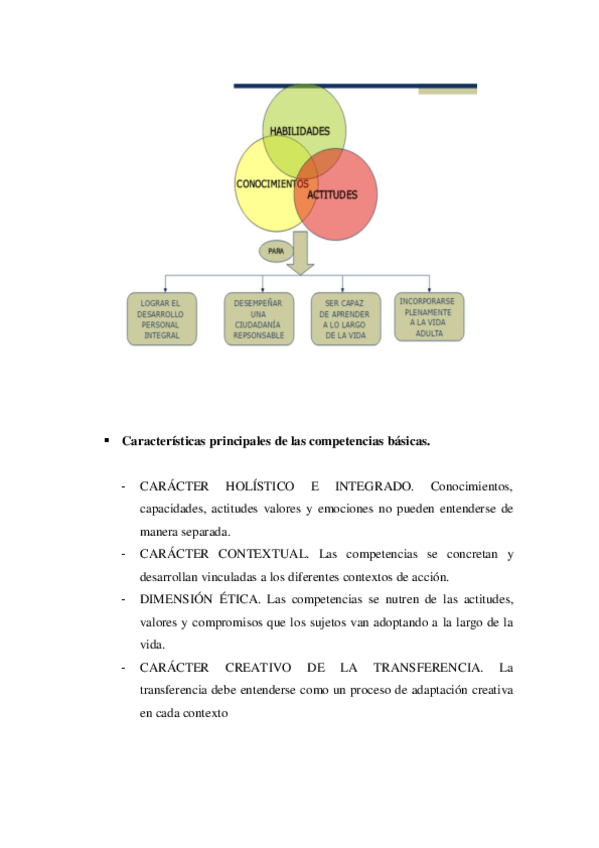 HABILIDADES

CONOCIMIENTOS

ACTITUDES

PARA

LOGRAR EL DESARROLLO PERSONAL INTEGRAL

DESEMPEÑAR UNA CIUDADANÍA REPSONSABLE

SER CAPAZ DE APRENDER A LO LARGO DE LA VIDA

INCORPORARSE PLENAMENTE A LA VIDA ADULTA

▪ Características principales de las competencias básicas.

- CARÁCTER HOLÍSTICO E INTEGRADO. Conocimientos, capacidades, actitudes valores y emociones no pueden entenderse de manera separada.
- CARÁCTER CONTEXTUAL. Las competencias se concretan y desarrollan vinculadas a los diferentes contextos de acción.
- DIMENSIÓN ÉTICA. Las competencias se nutren de las actitudes, valores y compromisos que los sujetos van adoptando a la largo de la vida.
- CARÁCTER CREATIVO DE LA TRANSFERENCIA. La transferencia debe entenderse como un proceso de adaptación creativa en cada contexto